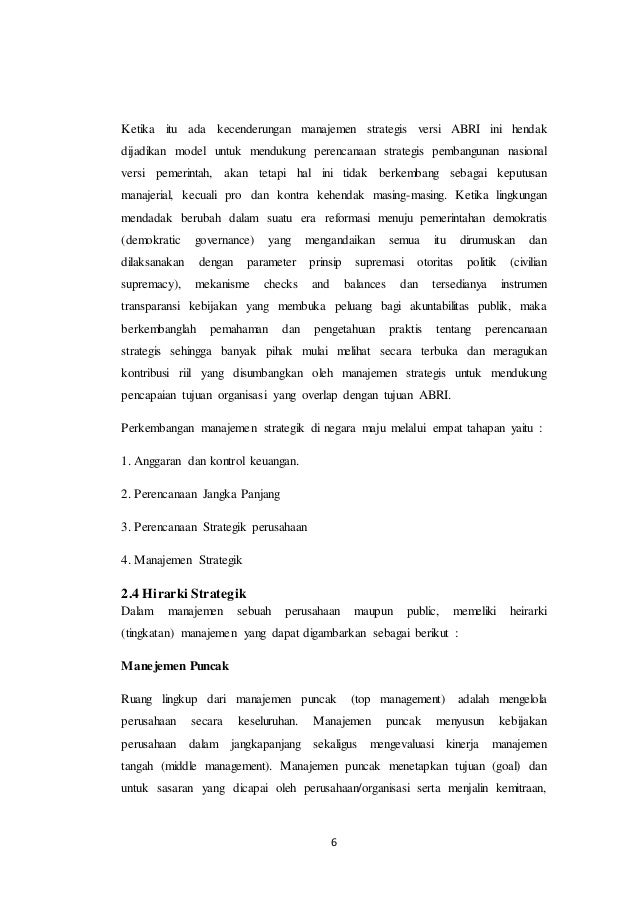 Ketika itu ada kecenderungan manajemen strategis versi ABRI ini hendak dijadikan model untuk mendukung perencanaan strategis pembangunan nasional versi pemerintah, akan tetapi hal ini tidak berkembang sebagai keputusan manajerial, kecuali pro dan kontra kehendak masing-masing. Ketika lingkungan mendadak berubah dalam suatu era reformasi menuju pemerintahan demokratis (demokratic governance) yang mengandaikan semua itu dirumuskan dan dilaksanakan dengan parameter prinsip supremasi otoritas politik (civilian supremacy), mekanisme checks and balances dan tersedianya instrumen transparansi kebijakan yang membuka peluang bagi akuntabilitas publik, maka berkembanglah pemahaman dan pengetahuan praktis tentang perencanaan strategis sehingga banyak pihak mulai melihat secara terbuka dan meragukan kontribusi riil yang disumbangkan oleh manajemen strategis untuk mendukung pencapaian tujuan organisasi yang overlap dengan tujuan ABRI.

Perkembangan manajemen strategik di negara maju melalui empat tahapan yaitu :

1. Anggaran dan kontrol keuangan.

2. Perencanaan Jangka Panjang

3. Perencanaan Strategik perusahaan

4. Manajemen Strategik

2.4 Hirarki Strategik
Dalam manajemen sebuah perusahaan maupun public, memeliki heirarki (tingkatan) manajemen yang dapat digambarkan sebagai berikut :

Manejemen Puncak

Ruang lingkup dari manajemen puncak (top management) adalah mengelola perusahaan secara keseluruhan. Manajemen puncak menyusun kebijakan perusahaan dalam jangkapanjang sekaligus mengevaluasi kinerja manajemen tangah (middle management). Manajemen puncak menetapkan tujuan (goal) dan untuk sasaran yang dicapai oleh perusahaan/organisasi serta menjalin kemitraan,

6